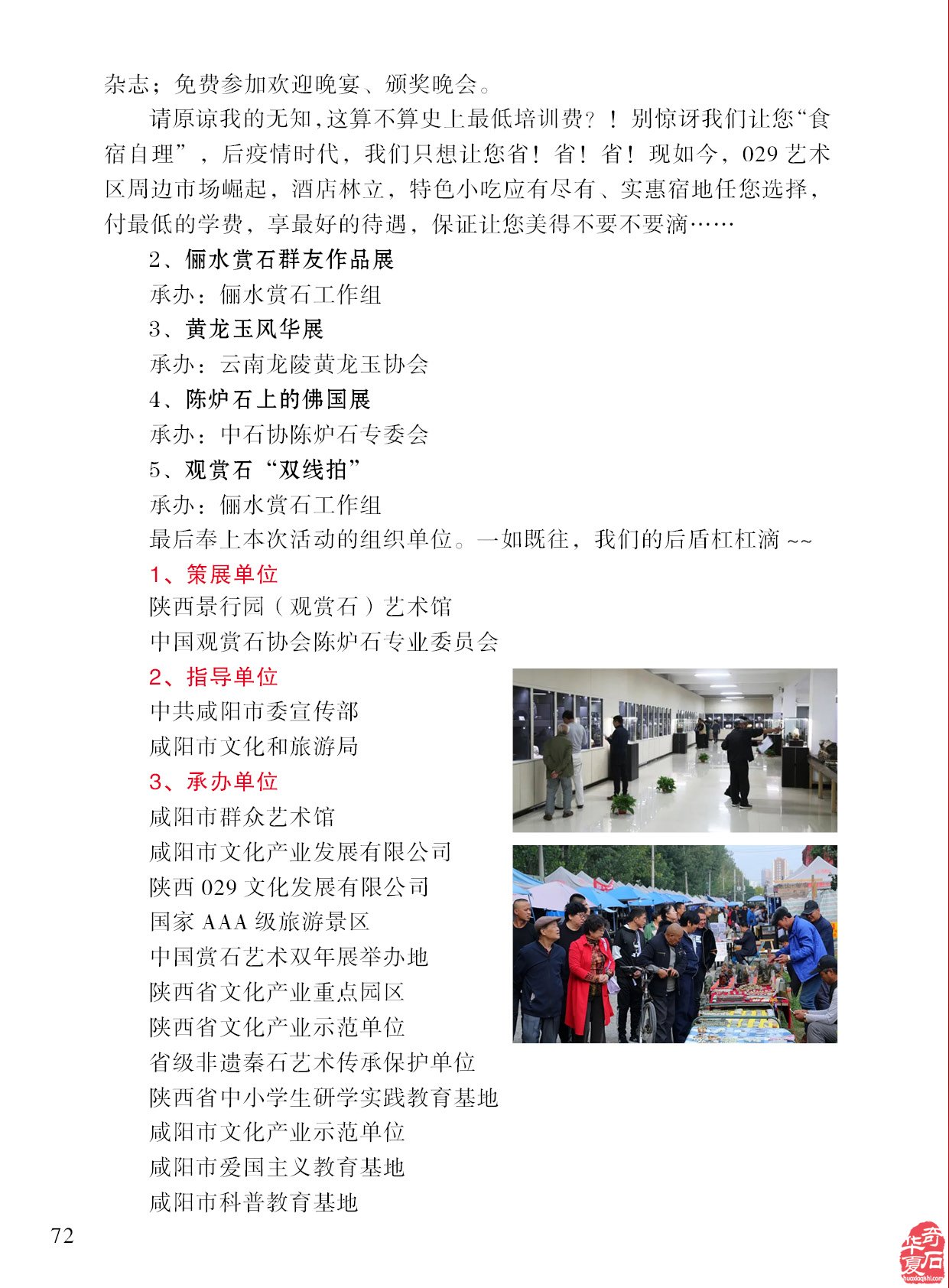 杂志；免费参加欢迎晚宴、颁奖晚会。

请原谅我的无知,这算不算史上最低培训费？！别惊讶我们让您“食宿自理”，后疫情时代，我们只想让您省！省！省！现如今，029 艺术区周边市场崛起，酒店林立，特色小吃应有尽有、实惠宿地任您选择，付最低的学费，享最好的待遇，保证让您美得不要不要滴……

2、俪水赏石群友作品展

承办：俪水赏石工作组

3、黄龙玉风华展

承办：云南龙陵黄龙玉协会

4、陈炉石上的佛国展

承办：中石协陈炉石专委会

5、观赏石“双线拍”

承办：俪水赏石工作组

最后奉上本次活动的组织单位。一如既往，我们的后盾杠杠滴 ~~

1、策展单位

陕西景行园（观赏石）艺术馆

中国观赏石协会陈炉石专业委员会

2、指导单位

中共咸阳市委宣传部

咸阳市文化和旅游局

3、承办单位

咸阳市群众艺术馆

咸阳市文化产业发展有限公司

陕西 029 文化发展有限公司

国家 AAA 级旅游景区

中国赏石艺术双年展举办地

陕西省文化产业重点园区

陕西省文化产业示范单位

省级非遗秦石艺术传承保护单位

陕西省中小学生研学实践教育基地

咸阳市文化产业示范单位

咸阳市爱国主义教育基地

咸阳市科普教育基地

72

华夏奇石
huaxiaqishi.com